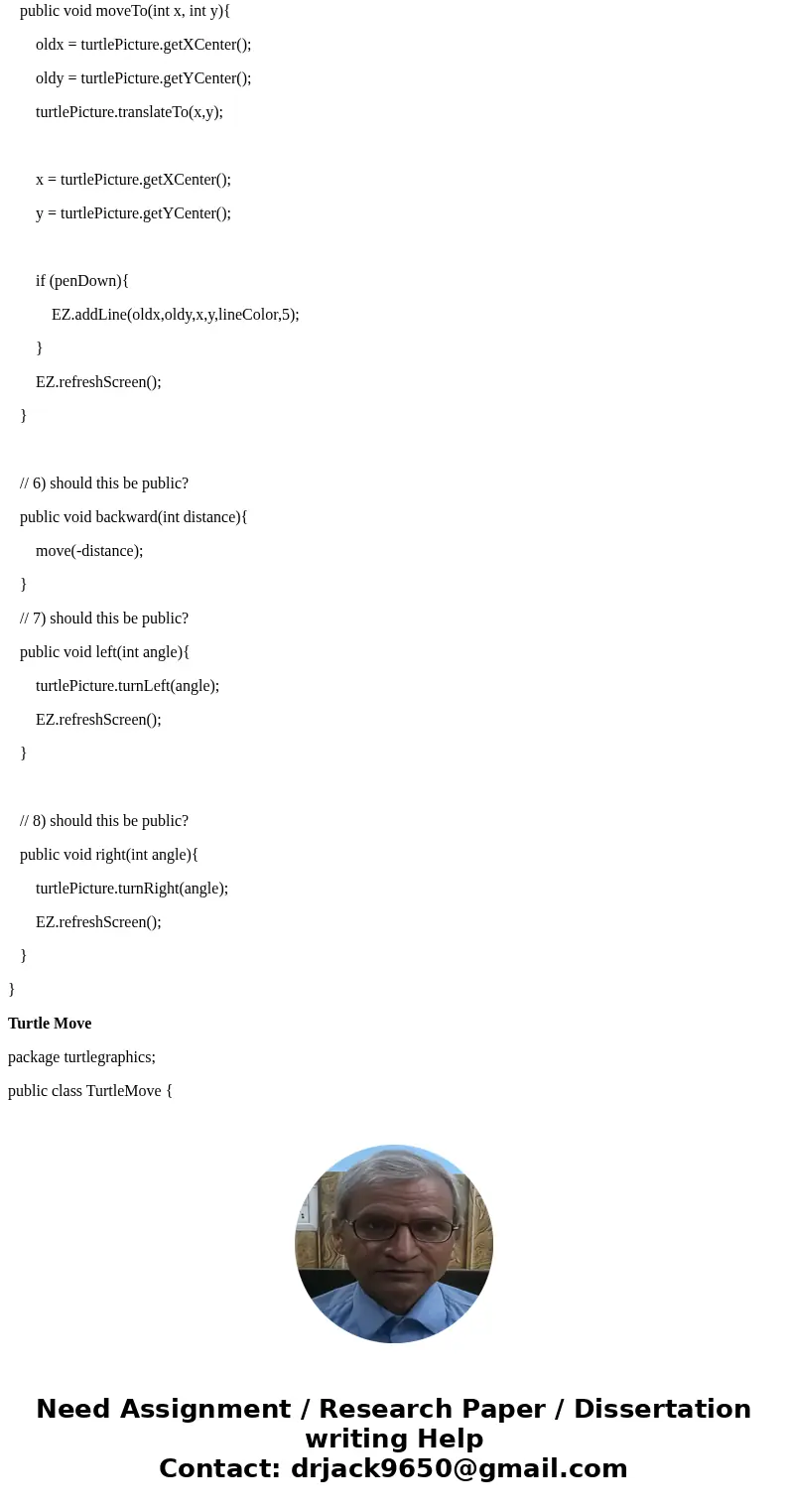 public void moveTo(int x, int y){

oldx = turtlePicture.getXCenter();

oldy = turtlePicture.getYCenter();

turtlePicture.translateTo(x,y);

x = turtlePicture.getXCenter();

y = turtlePicture.getYCenter();

if (penDown){

EZ.addLine(oldx,oldy,x,y,lineColor,5);

}

EZ.refreshScreen();

}

// 6) should this be public?

public void backward(int distance){

move(-distance);

}

// 7) should this be public?

public void left(int angle){

turtlePicture.turnLeft(angle);

EZ.refreshScreen();

}

// 8) should this be public?

public void right(int angle){

turtlePicture.turnRight(angle);

EZ.refreshScreen();

}

}

Turtle Move

package turtlegraphics;

public class TurtleMove {

Need Assignment / Research Paper / Dissertation writing Help
Contact: drjack9650@gmail.com